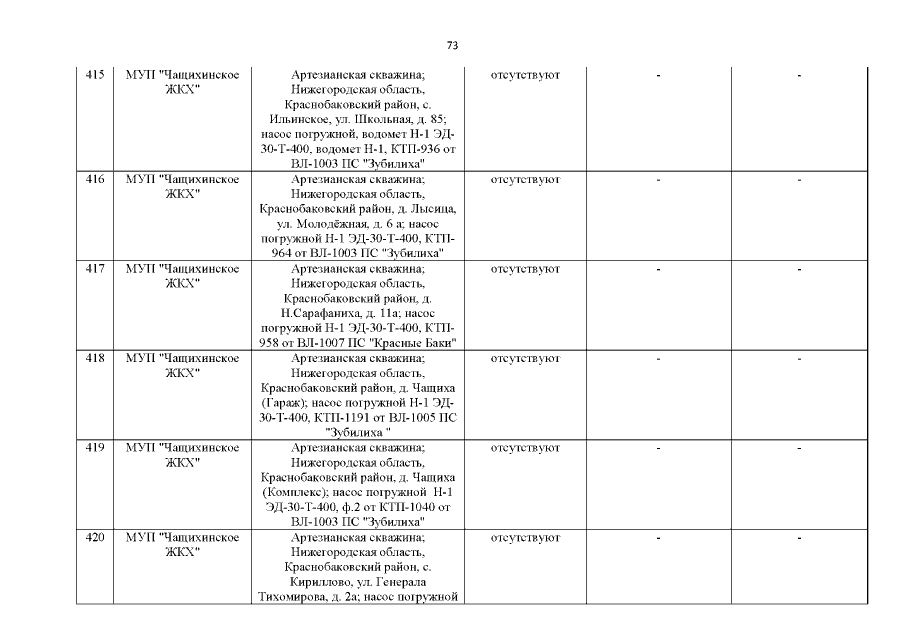 73

| 415 | МУП "Чащихинское ЖКХ" | Артезианская скважина; Нижегородская область, Краснобаковский район, с. Ильинское, ул. Школьная, д. 85; насос погружной, водомет Н-1 ЭД-30-Т-400, водомет Н-1, КТП-936 от ВЛ-1003 ПС "Зубилиха" | отсутствуют | - | - |
|---|---|---|---|---|---|
| 416 | МУП "Чащихинское ЖКХ" | Артезианская скважина; Нижегородская область, Краснобаковский район, д. Лысица, ул. Молодёжная, д. 6 а; насос погружной Н-1 ЭД-30-Т-400, КТП-964 от ВЛ-1003 ПС "Зубилиха" | отсутствуют | - | - |
| 417 | МУП "Чащихинское ЖКХ" | Артезианская скважина; Нижегородская область, Краснобаковский район, д. Н.Сарафаниха, д. 11а; насос погружной Н-1 ЭД-30-Т-400, КТП-958 от ВЛ-1007 ПС "Красные Баки" | отсутствуют | - | - |
| 418 | МУП "Чащихинское ЖКХ" | Артезианская скважина; Нижегородская область, Краснобаковский район, д. Чащиха (Гараж); насос погружной Н-1 ЭД-30-Т-400, КТП-1191 от ВЛ-1005 ПС "Зубилиха " | отсутствуют | - | - |
| 419 | МУП "Чащихинское ЖКХ" | Артезианская скважина; Нижегородская область, Краснобаковский район, д. Чащиха (Комплекс); насос погружной Н-1 ЭД-30-Т-400, ф.2 от КТП-1040 от ВЛ-1003 ПС "Зубилиха" | отсутствуют | - | - |
| 420 | МУП "Чащихинское ЖКХ" | Артезианская скважина; Нижегородская область, Краснобаковский район, с. Кириллово, ул. Генерала Тихомирова, д. 2а; насос погружной | отсутствуют | - | - |